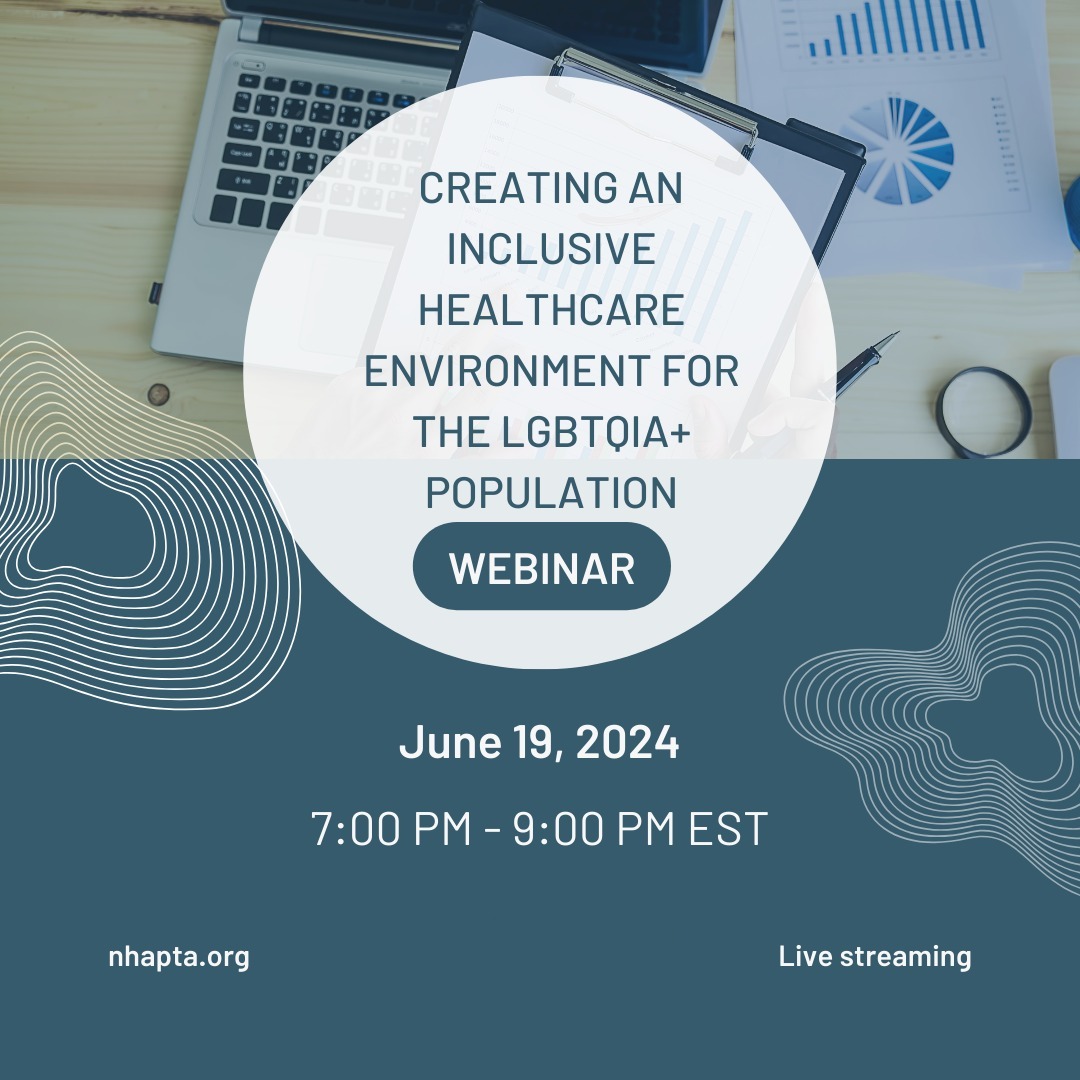 CREATING AN INCLUSIVE HEALTHCARE ENVIRONMENT FOR THE LGBTQIA+ POPULATION

WEBINAR

June 19, 2024

7:00 PM - 9:00 PM EST

nhapta.org

Live streaming